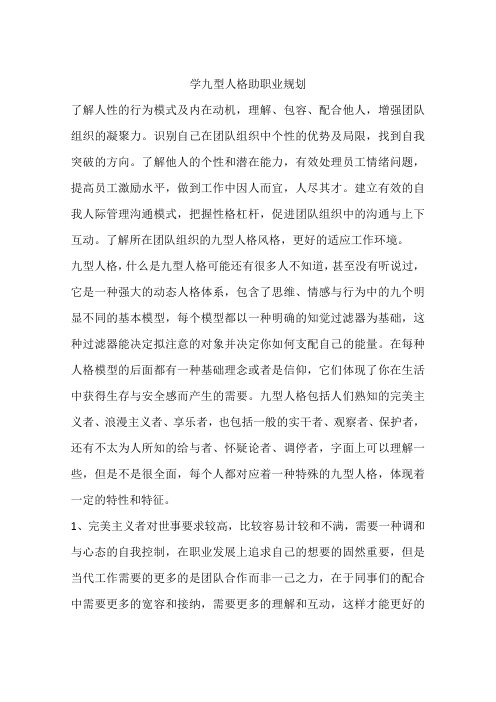 学九型人格助职业规划

了解人性的行为模式及内在动机，理解、包容、配合他人，增强团队组织的凝聚力。识别自己在团队组织中个性的优势及局限，找到自我突破的方向。了解他人的个性和潜在能力，有效处理员工情绪问题，提高员工激励水平，做到工作中因人而宜，人尽其才。建立有效的自我人际管理沟通模式，把握性格杠杆，促进团队组织中的沟通与上下互动。了解所在团队组织的九型人格风格，更好的适应工作环境。

九型人格，什么是九型人格可能还有很多人不知道，甚至没有听说过，它是一种强大的动态人格体系，包含了思维、情感与行为中的九个明显不同的基本模型，每个模型都以一种明确的知觉过滤器为基础，这种过滤器能决定拟注意的对象并决定你如何支配自己的能量。在每种人格模型的后面都有一种基础理念或者是信仰，它们体现了你在生活中获得生存与安全感而产生的需要。九型人格包括人们熟知的完美主义者、浪漫主义者、享乐者，也包括一般的实干者、观察者、保护者，还有不太为人所知的给与者、怀疑论者、调停者，字面上可以理解一些，但是不是很全面，每个人都对应着一种特殊的九型人格，体现着一定的特性和特征。

1、完美主义者对世事要求较高，比较容易计较和不满，需要一种调和与心态的自我控制，在职业发展上追求自己的想要的固然重要，但是当代工作需要的更多的是团队合作而非一己之力，在于同事们的配合中需要更多的宽容和接纳，需要更多的理解和互动，这样才能更好的